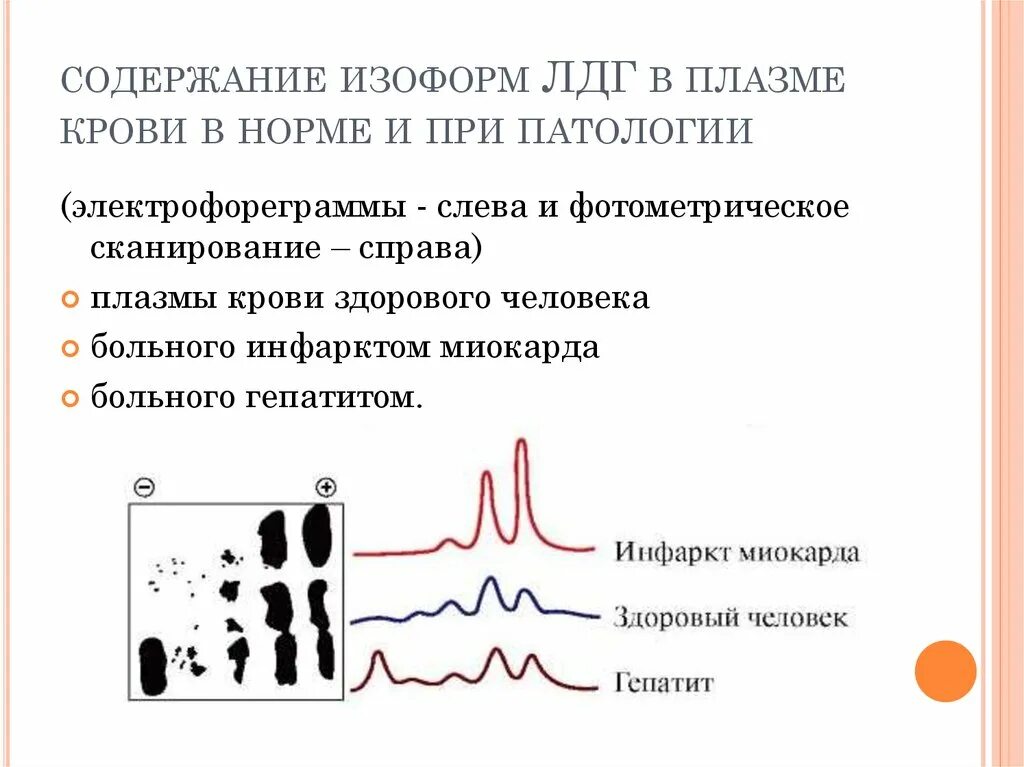 СОДЕРЖАНИЕ ИЗОФОРМ ЛДГ В ПЛАЗМЕ КРОВИ В НОРМЕ И ПРИ ПАТОЛОГИИ

(электрофореграммы - слева и фотометрическое сканирование – справа)

плазмы крови здорового человека

больного инфарктом миокарда

больного гепатитом.

⊖

⊕

Инфаркт миокарда

Здоровый человек

Гепатит